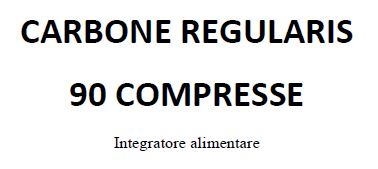 CARBONE REGULARIS

90 COMPRESSE

Integratore alimentare